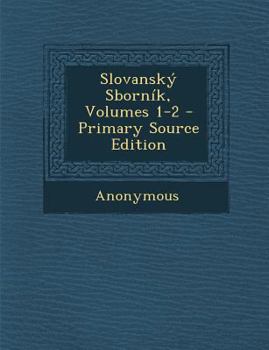 Slovanský Sborník, Volumes 1-2 - Primary Source Edition

Anonymous